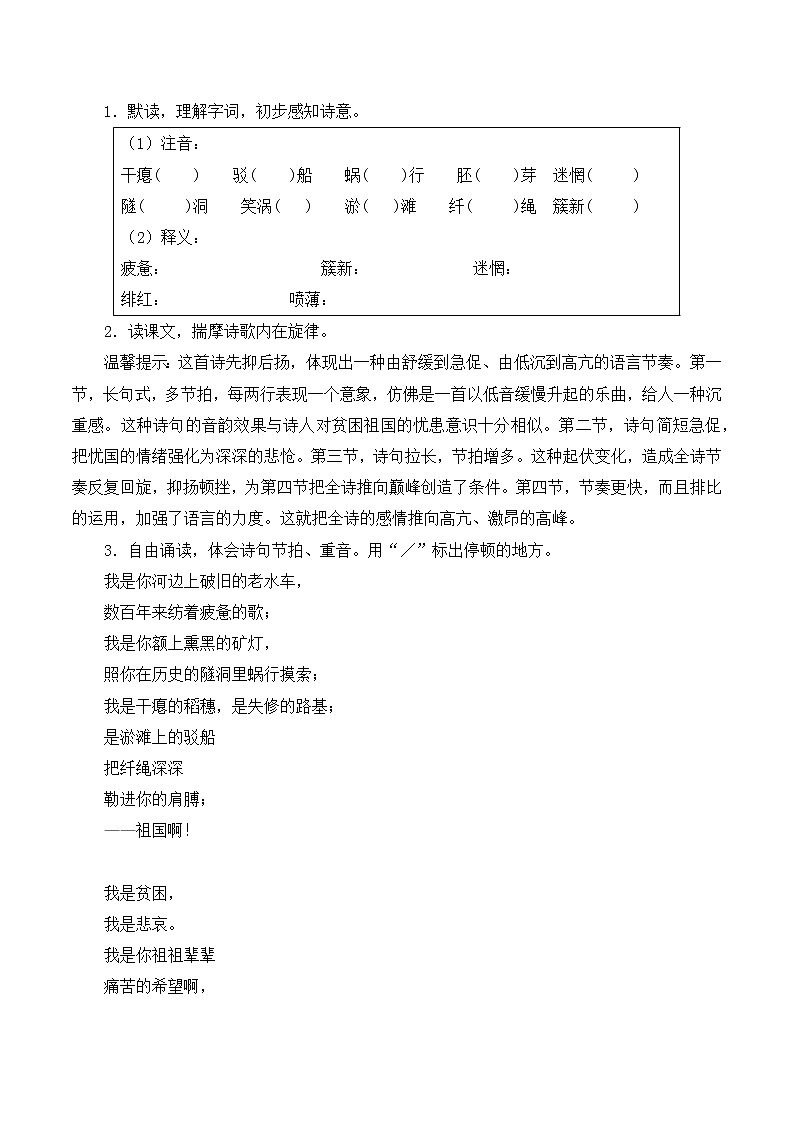 1．默读，理解字词，初步感知诗意。

（1）注音：
干瘪（　　）　驳（　　）船　蜗（　　）行　胚（　　）芽　迷惘（　　）
隧（　　）洞　笑涡（　　）　淤（　　）滩　纤（　　）绳　簇新（　　）
（2）释义：
疲惫：　　　　簇新：　　　　迷惘：
绯红：　　　　喷薄：

2．读课文，揣摩诗歌内在旋律。

温馨提示：这首诗先抑后扬，体现出一种由舒缓到急促、由低沉到高亢的语言节奏。第一节，长句式，多节拍，每两行表现一个意象，仿佛是一首以低音缓慢升起的乐曲，给人一种沉重感。这种诗句的音韵效果与诗人对贫困祖国的忧患意识十分相似。第二节，诗句简短急促，把忧国的情绪强化为深深的悲怆。第三节，诗句拉长，节拍增多。这种起伏变化，造成全诗节奏反复回旋，抑扬顿挫，为第四节把全诗推向巅峰创造了条件。第四节，节奏更快，而且排比的运用，加强了语言的力度。这就把全诗的感情推向高亢、激昂的高峰。

3．自由诵读，体会诗句节拍、重音。用“／”标出停顿的地方。

我是你河边上破旧的老水车，
数百年来纺着疲惫的歌；
我是你额上熏黑的矿灯，
照你在历史的隧洞里蜗行摸索；
我是干瘪的稻穗，是失修的路基；
是淤滩上的驳船
把纤绳深深
勒进你的肩膊；
——祖国啊！

我是贫困，
我是悲哀。
我是你祖祖辈辈
痛苦的希望啊，